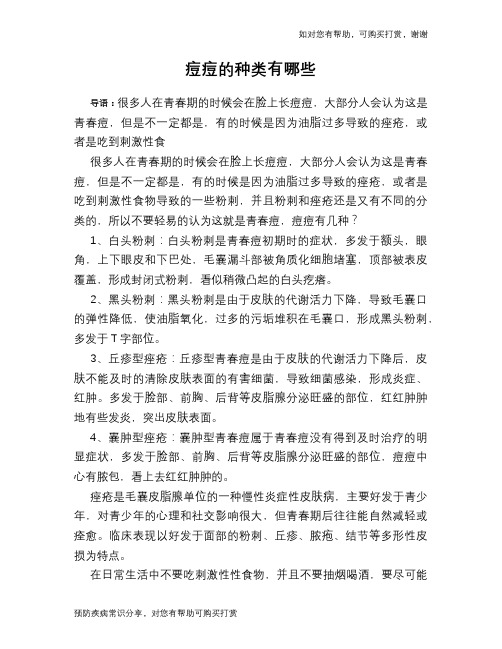 如对您有帮助，可购买打赏，谢谢

痘痘的种类有哪些

导语：很多人在青春期的时候会在脸上长痘痘，大部分人会认为这是青春痘，但是不一定都是，有的时候是因为油脂过多导致的痤疮，或者是吃到刺激性食

很多人在青春期的时候会在脸上长痘痘，大部分人会认为这是青春痘，但是不一定都是，有的时候是因为油脂过多导致的痤疮，或者是吃到刺激性食物导致的一些粉刺，并且粉刺和痤疮还是又有不同的分类的，所以不要轻易的认为这就是青春痘，痘痘有几种？

1、白头粉刺：白头粉刺是青春痘初期时的症状，多发于额头，眼角，上下眼皮和下巴处，毛囊漏斗部被角质化细胞堵塞，顶部被表皮覆盖，形成封闭式粉刺，看似稍微凸起的白头疙瘩。

2、黑头粉刺：黑头粉刺是由于皮肤的代谢活力下降，导致毛囊口的弹性降低，使油脂氧化，过多的污垢堆积在毛囊口，形成黑头粉刺，多发于T字部位。

3、丘疹型痤疮：丘疹型青春痘是由于皮肤的代谢活力下降后，皮肤不能及时的清除皮肤表面的有害细菌，导致细菌感染，形成炎症、红肿。多发于脸部、前胸、后背等皮脂腺分泌旺盛的部位，红红肿肿地有些发炎，突出皮肤表面。

4、囊肿型痤疮：囊肿型青春痘属于青春痘没有得到及时治疗的明显症状，多发于脸部、前胸、后背等皮脂腺分泌旺盛的部位，痘痘中心有脓包，看上去红红肿肿的。

痤疮是毛囊皮脂腺单位的一种慢性炎症性皮肤病，主要好发于青少年，对青少年的心理和社交影响很大，但青春期后往往能自然减轻或痊愈。临床表现以好发于面部的粉刺、丘疹、脓疱、结节等多形性皮损为特点。

在日常生活中不要吃刺激性性食物，并且不要抽烟喝酒，要尽可能

预防疾病常识分享，对您有帮助可购买打赏